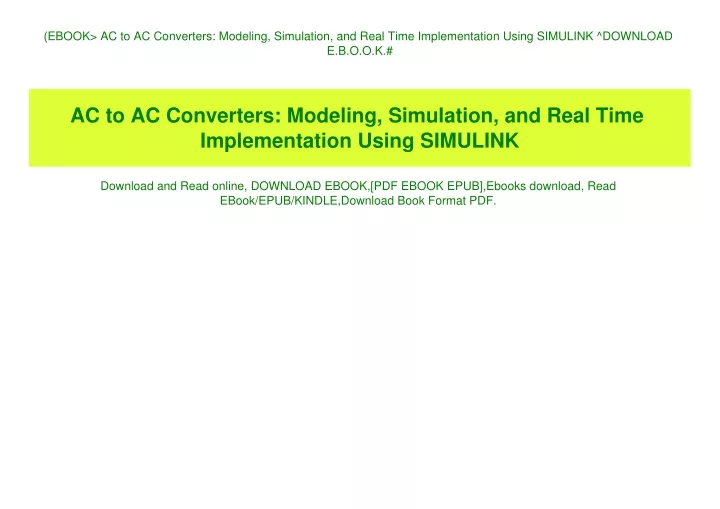 (EBOOK> AC to AC Converters: Modeling, Simulation, and Real Time Implementation Using SIMULINK ^DOWNLOAD E.B.O.O.K.#

AC to AC Converters: Modeling, Simulation, and Real Time Implementation Using SIMULINK

Download and Read online, DOWNLOAD EBOOK,[PDF EBOOK EPUB],Ebooks download, Read EBook/EPUB/KINDLE,Download Book Format PDF.